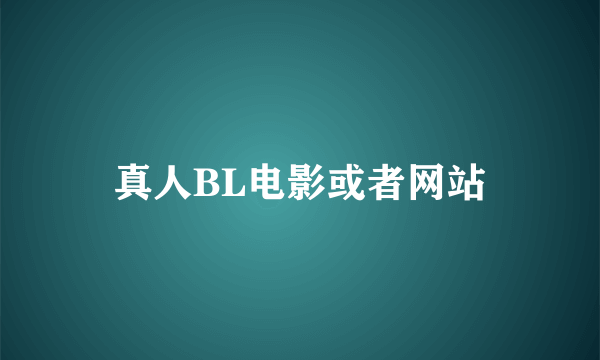 真人BL电影或者网站